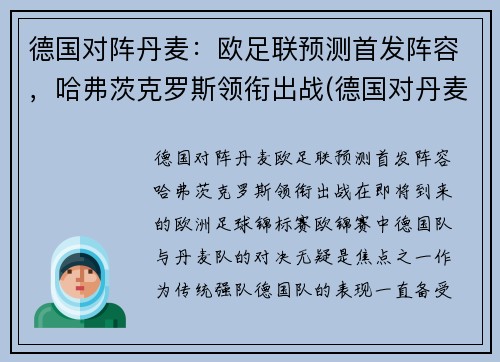 德国对阵丹麦：欧足联预测首发阵容，哈弗茨克罗斯领衔出战(德国对丹麦

德国对阵丹麦欧足联预测首发阵容哈弗茨克罗斯领衔出战在即将到来的欧洲足球锦标赛欧锦赛中德国队与丹麦队的对决无疑是焦点之一作为传统强队德国队的表现一直备受